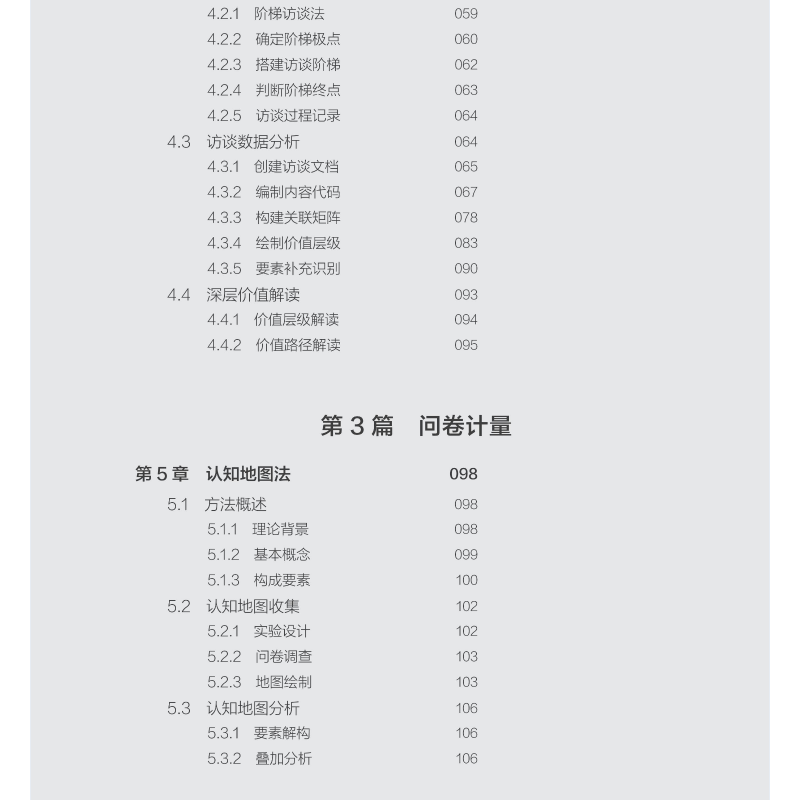 4.2.1 阶梯访谈法 059
4.2.2 确定阶梯极点 060
4.2.3 搭建访谈阶梯 062
4.2.4 判断阶梯终点 063
4.2.5 访谈过程记录 064
4.3 访谈数据分析 064
4.3.1 创建访谈文档 065
4.3.2 编制内容代码 067
4.3.3 构建关联矩阵 078
4.3.4 绘制价值层级 083
4.3.5 要素补充识别 090
4.4 深层价值解读 093
4.4.1 价值层级解读 094
4.4.2 价值路径解读 095

第 3 篇 问卷计量

第 5 章 认知地图法 098
5.1 方法概述 098
5.1.1 理论背景 098
5.1.2 基本概念 099
5.1.3 构成要素 100
5.2 认知地图收集 102
5.2.1 实验设计 102
5.2.2 问卷调查 103
5.2.3 地图绘制 103
5.3 认知地图分析 106
5.3.1 要素解构 106
5.3.2 叠加分析 106